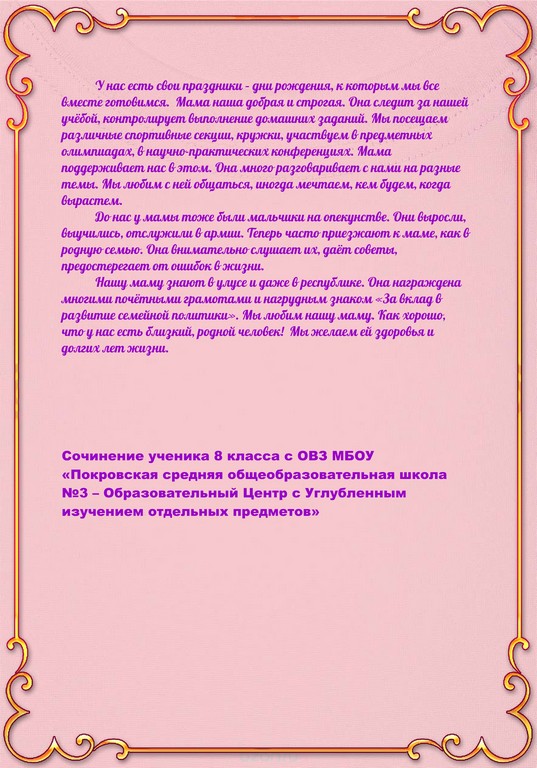 У нас есть свои праздники - дни рождения, к которым мы все вместе готовимся. Мама наша добрая и строгая. Она следит за нашей учёбой, контролирует выполнение домашних заданий. Мы посещаем различные спортивные секции, кружки, участвуем в предметных олимпиадах, в научно-практических конференциях. Мама поддерживает нас в этом. Она много разговаривает с нами на разные темы. Мы любим с ней общаться, иногда мечтаем, кем будем, когда вырастем.

До нас у мамы тоже были мальчики на опекунстве. Они выросли, выучились, отслужили в армии. Теперь часто приезжают к маме, как в родную семью. Она внимательно слушает их, даёт советы, предостерегает от ошибок в жизни.

Нашу маму знают в улусе и даже в республике. Она награждена многими почётными грамотами и нагрудным знаком «За вклад в развитие семейной политики». Мы любим нашу маму. Как хорошо, что у нас есть близкий, родной человек! Мы желаем ей здоровья и долгих лет жизни.

Сочинение ученика 8 класса с ОВЗ МБОУ «Покровская средняя общеобразовательная школа №3 – Образовательный Центр с Углубленным изучением отдельных предметов»